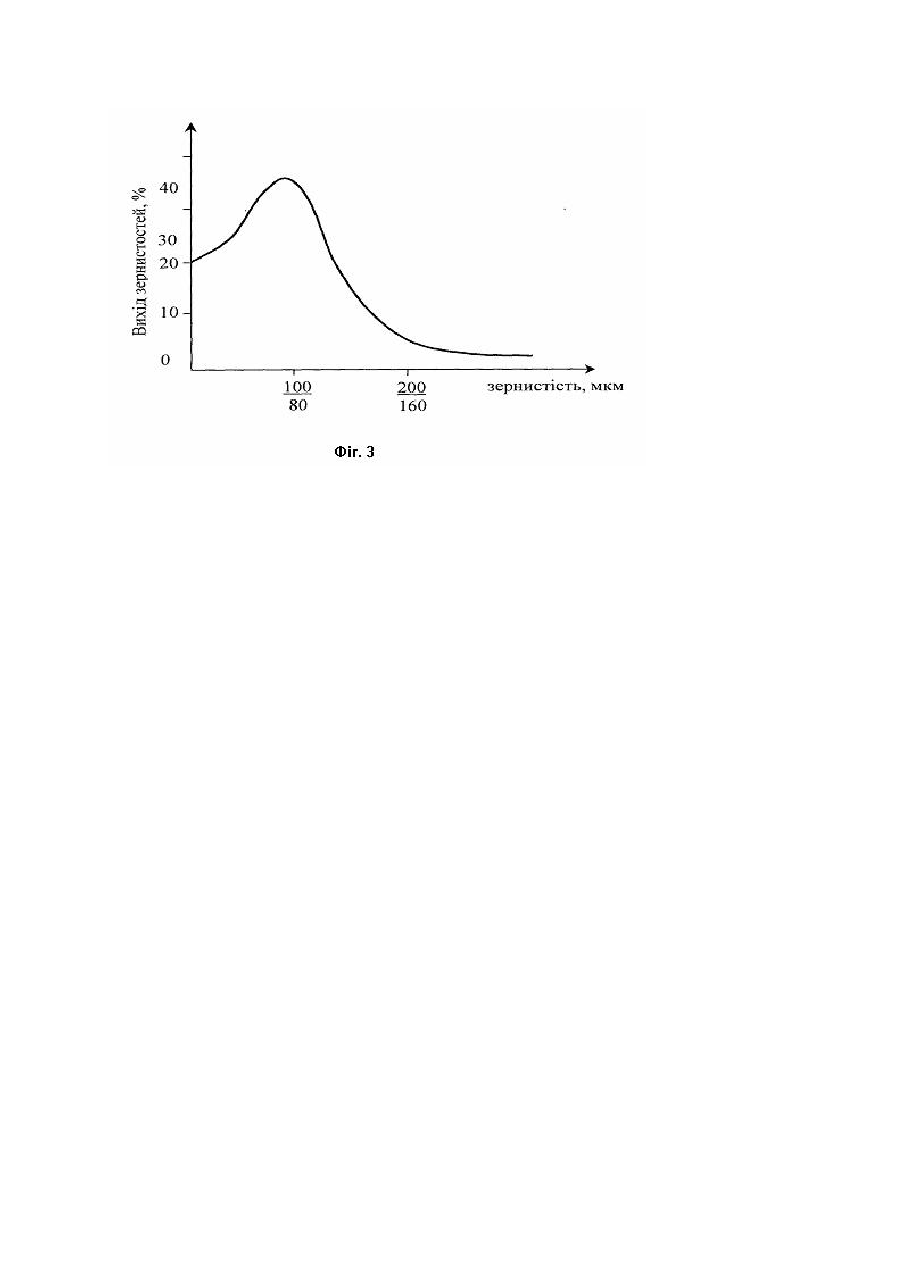 Вихід зернистостей, %

40

30

20

10

0

$\frac{100}{80}$

$\frac{200}{160}$

зернистість, мкм

Фіг. 3